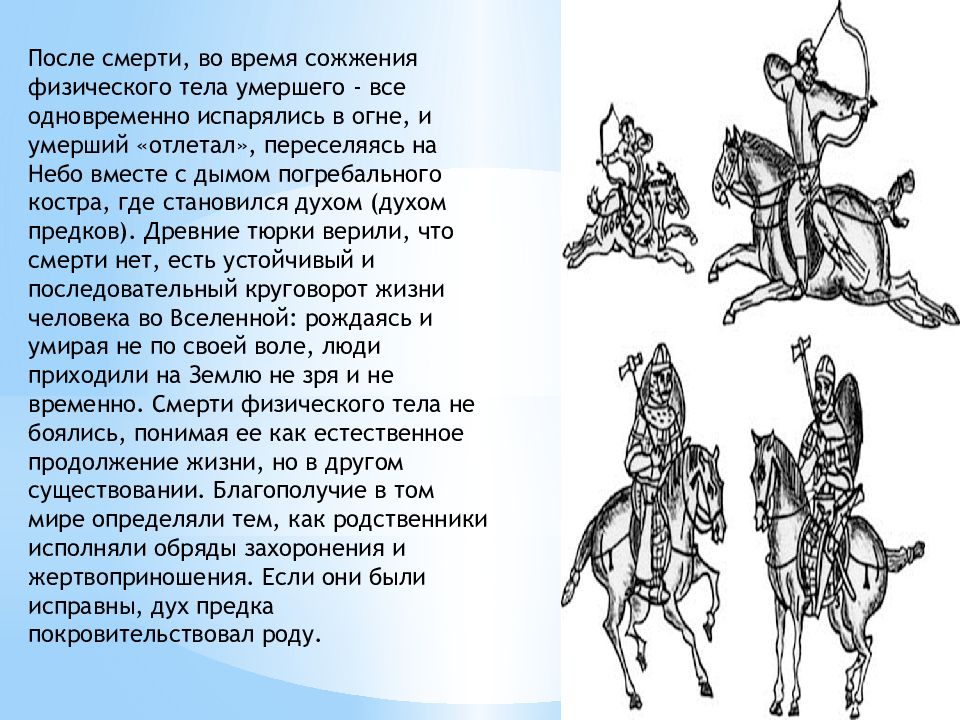 После смерти, во время сожжения физического тела умершего - все одновременно испарялись в огне, и умерший «отлетал», переселяясь на Небо вместе с дымом погребального костра, где становился духом (духом предков). Древние тюрки верили, что смерти нет, есть устойчивый и последовательный круговорот жизни человека во Вселенной: рождаясь и умирая не по своей воле, люди приходили на Землю не зря и не временно. Смерти физического тела не боялись, понимая ее как естественное продолжение жизни, но в другом существовании. Благополучие в том мире определяли тем, как родственники исполняли обряды захоронения и жертвоприношения. Если они были исправны, дух предка покровительствовал роду.